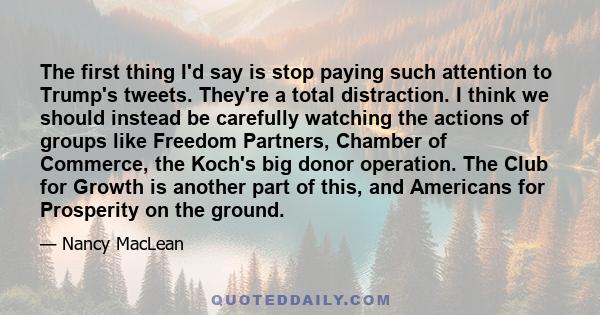 The first thing I'd say is stop paying such attention to Trump's tweets. They're a total distraction. I think we should instead be carefully watching the actions of groups like Freedom Partners, Chamber of Commerce, the Koch's big donor operation. The Club for Growth is another part of this, and Americans for Prosperity on the ground.

— Nancy MacLean

QUOTEDDAILY.COM